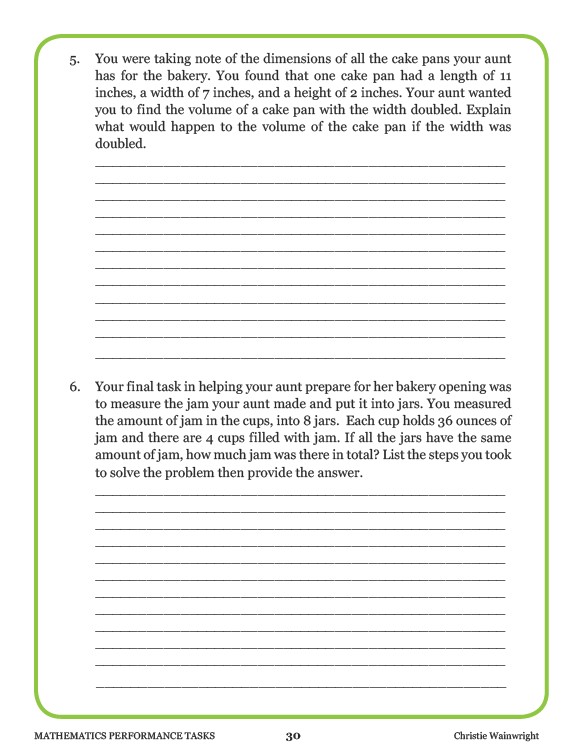 5. You were taking note of the dimensions of all the cake pans your aunt has for the bakery. You found that one cake pan had a length of 11 inches, a width of 7 inches, and a height of 2 inches. Your aunt wanted you to find the volume of a cake pan with the width doubled. Explain what would happen to the volume of the cake pan if the width was doubled.

6. Your final task in helping your aunt prepare for her bakery opening was to measure the jam your aunt made and put it into jars. You measured the amount of jam in the cups, into 8 jars. Each cup holds 36 ounces of jam and there are 4 cups filled with jam. If all the jars have the same amount of jam, how much jam was there in total? List the steps you took to solve the problem then provide the answer.

MATHEMATICS PERFORMANCE TASKS 30 Christie Wainwright